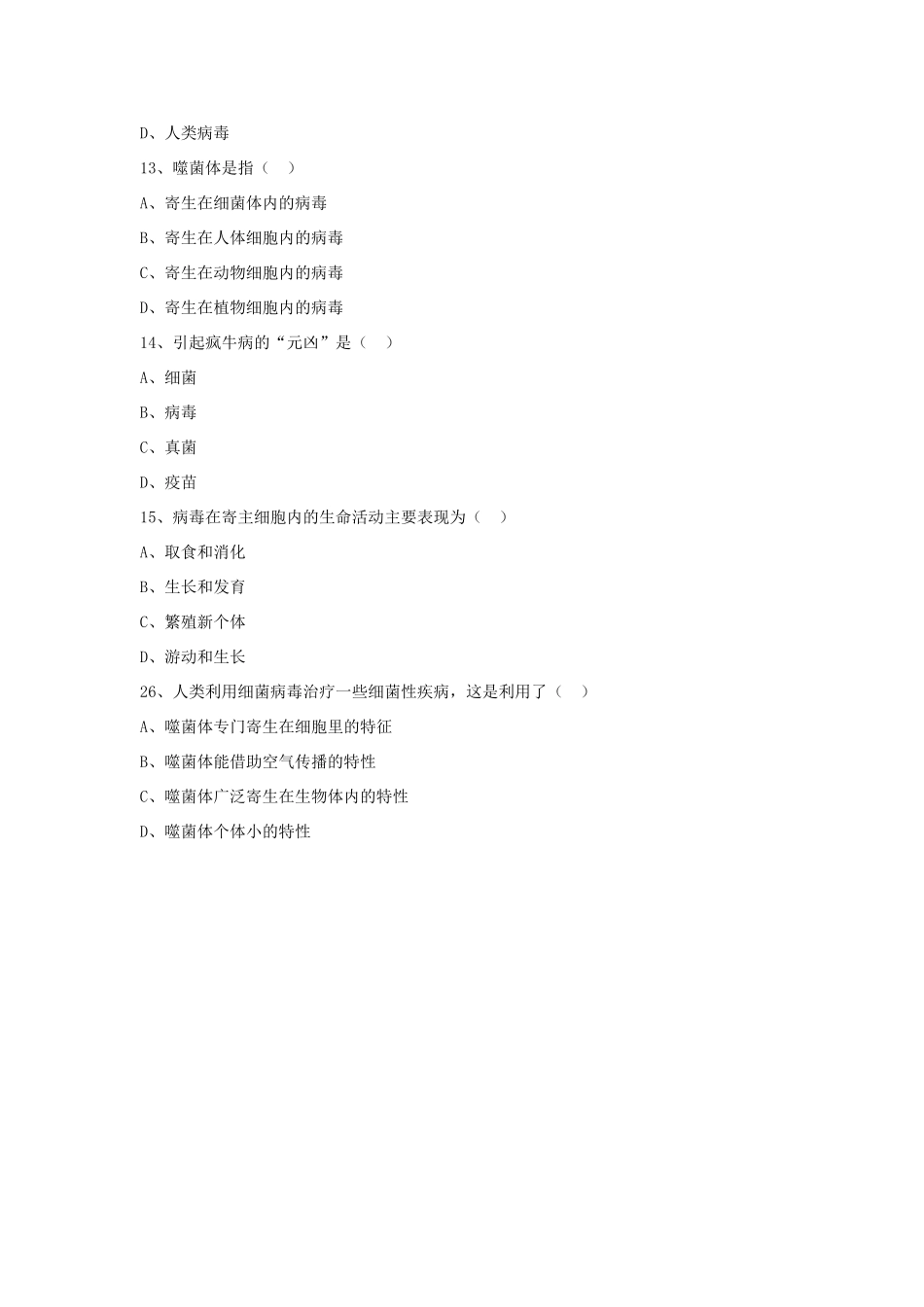 D、人类病毒

13、噬菌体是指（　）

A、寄生在细菌体内的病毒

B、寄生在人体细胞内的病毒

C、寄生在动物细胞内的病毒

D、寄生在植物细胞内的病毒

14、引起疯牛病的“元凶”是（　）

A、细菌

B、病毒

C、真菌

D、疫苗

15、病毒在寄主细胞内的生命活动主要表现为（　）

A、取食和消化

B、生长和发育

C、繁殖新个体

D、游动和生长

26、人类利用细菌病毒治疗一些细菌性疾病，这是利用了（　）

A、噬菌体专门寄生在细胞里的特征

B、噬菌体能借助空气传播的特性

C、噬菌体广泛寄生在生物体内的特性

D、噬菌体个体小的特性